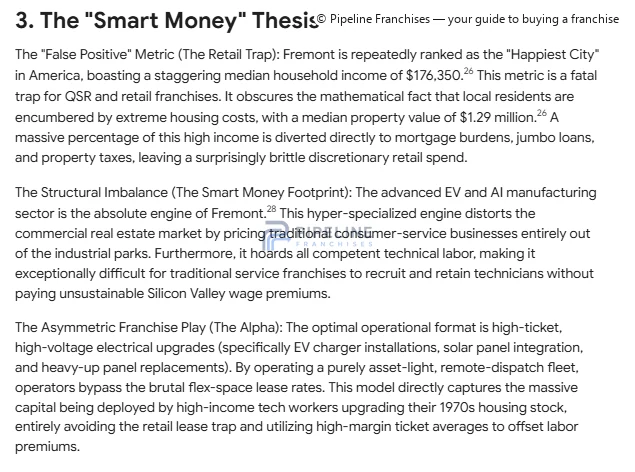 3. The "Smart Money" Thesis

© Pipeline Franchises — your guide to buying a franchise

The "False Positive" Metric (The Retail Trap): Fremont is repeatedly ranked as the "Happiest City" in America, boasting a staggering median household income of \$176,350.$^{26}$ This metric is a fatal trap for QSR and retail franchises. It obscures the mathematical fact that local residents are encumbered by extreme housing costs, with a median property value of \$1.29 million.$^{26}$ A massive percentage of this high income is diverted directly to mortgage burdens, jumbo loans, and property taxes, leaving a surprisingly brittle discretionary retail spend.

The Structural Imbalance (The Smart Money Footprint): The advanced EV and AI manufacturing sector is the absolute engine of Fremont.$^{28}$ This hyper-specialized engine distorts the commercial real estate market by pricing traditional consumer-service businesses entirely out of the industrial parks. Furthermore, it hoards all competent technical labor, making it exceptionally difficult for traditional service franchises to recruit and retain technicians without paying unsustainable Silicon Valley wage premiums.

PIPELINE FRANCHISES

The Asymmetric Franchise Play (The Alpha): The optimal operational format is high-ticket, high-voltage electrical upgrades (specifically EV charger installations, solar panel integration, and heavy-up panel replacements). By operating a purely asset-light, remote-dispatch fleet, operators bypass the brutal flex-space lease rates. This model directly captures the massive capital being deployed by high-income tech workers upgrading their 1970s housing stock, entirely avoiding the retail lease trap and utilizing high-margin ticket averages to offset labor premiums.